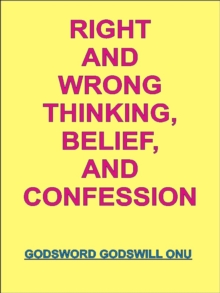 RIGHT AND WRONG THINKING, BELIEF, AND CONFESSION

GODSWORD GODSWILL ONU